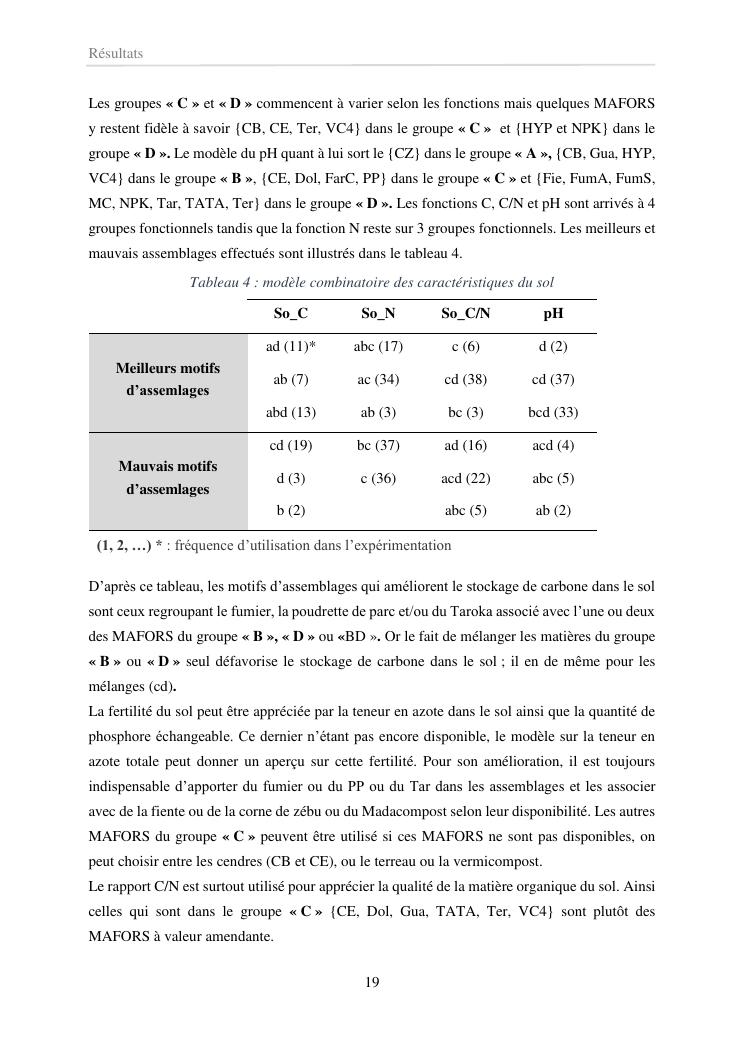 Résultats

Les groupes « C » et « D » commencent à varier selon les fonctions mais quelques MAFORS y restent fidèle à savoir {CB, CE, Ter, VC4} dans le groupe « C » et {HYP et NPK} dans le groupe « D ». Le modèle du pH quant à lui sort le {CZ} dans le groupe « A », {CB, Gua, HYP, VC4} dans le groupe « B », {CE, Dol, FarC, PP} dans le groupe « C » et {Fie, FumA, FumS, MC, NPK, Tar, TATA, Ter} dans le groupe « D ». Les fonctions C, C/N et pH sont arrivés à 4 groupes fonctionnels tandis que la fonction N reste sur 3 groupes fonctionnels. Les meilleurs et mauvais assemblages effectués sont illustrés dans le tableau 4.

Tableau 4 : modèle combinatoire des caractéristiques du sol

| | So_C | So_N | So_C/N | pH |
|---|---|---|---|---|
| Meilleurs motifs d'assemlages | ad (11)* | abc (17) | c (6) | d (2) |
| | ab (7) | ac (34) | cd (38) | cd (37) |
| | abd (13) | ab (3) | bc (3) | bcd (33) |
| Mauvais motifs d'assemlages | cd (19) | bc (37) | ad (16) | acd (4) |
| | d (3) | c (36) | acd (22) | abc (5) |
| | b (2) | | abc (5) | ab (2) |

(1, 2, …) * : fréquence d'utilisation dans l'expérimentation

D'après ce tableau, les motifs d'assemblages qui améliorent le stockage de carbone dans le sol sont ceux regroupant le fumier, la poudrette de parc et/ou du Taroka associé avec l'une ou deux des MAFORS du groupe « B », « D » ou «BD ». Or le fait de mélanger les matières du groupe « B » ou « D » seul défavorise le stockage de carbone dans le sol ; il en de même pour les mélanges (cd).
La fertilité du sol peut être appréciée par la teneur en azote dans le sol ainsi que la quantité de phosphore échangeable. Ce dernier n'étant pas encore disponible, le modèle sur la teneur en azote totale peut donner un aperçu sur cette fertilité. Pour son amélioration, il est toujours indispensable d'apporter du fumier ou du PP ou du Tar dans les assemblages et les associer avec de la fiente ou de la corne de zébu ou du Madacompost selon leur disponibilité. Les autres MAFORS du groupe « C » peuvent être utilisé si ces MAFORS ne sont pas disponibles, on peut choisir entre les cendres (CB et CE), ou le terreau ou la vermicompost.
Le rapport C/N est surtout utilisé pour apprécier la qualité de la matière organique du sol. Ainsi celles qui sont dans le groupe « C » {CE, Dol, Gua, TATA, Ter, VC4} sont plutôt des MAFORS à valeur amendante.

19